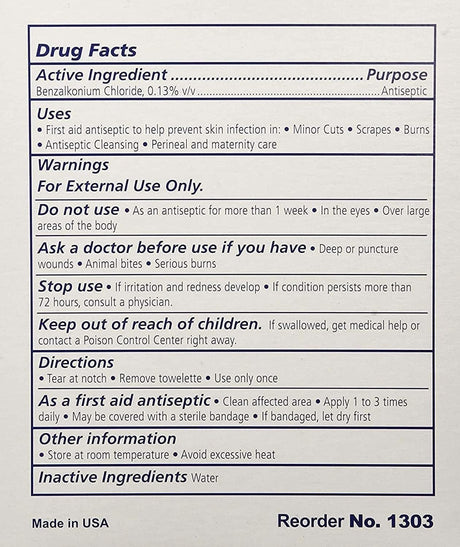 Drug Facts

Active Ingredient Purpose

Benzalkonium Chloride, 0.13% v/v Antiseptic

Uses

• First aid antiseptic to help prevent skin infection in: • Minor Cuts • Scrapes • Burns • Antiseptic Cleansing • Perineal and maternity care

Warnings

For External Use Only.

Do not use • As an antiseptic for more than 1 week • In the eyes • Over large areas of the body

Ask a doctor before use if you have • Deep or puncture wounds • Animal bites • Serious burns

Stop use • If irritation and redness develop • If condition persists more than 72 hours, consult a physician.

Keep out of reach of children. If swallowed, get medical help or contact a Poison Control Center right away.

Directions

• Tear at notch • Remove towelette • Use only once

As a first aid antiseptic • Clean affected area • Apply 1 to 3 times daily • May be covered with a sterile bandage • If bandaged, let dry first

Other information

• Store at room temperature • Avoid excessive heat

Inactive Ingredients Water

Made in USA

Reorder No. 1303